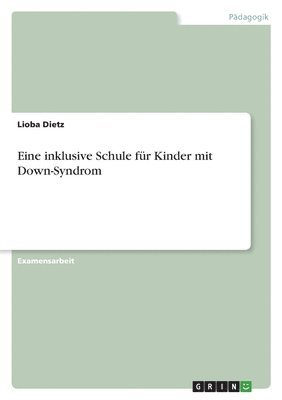 Pädagogik

Lioba Dietz

Eine inklusive Schule für Kinder mit Down-Syndrom

Examensarbeit

GRIN